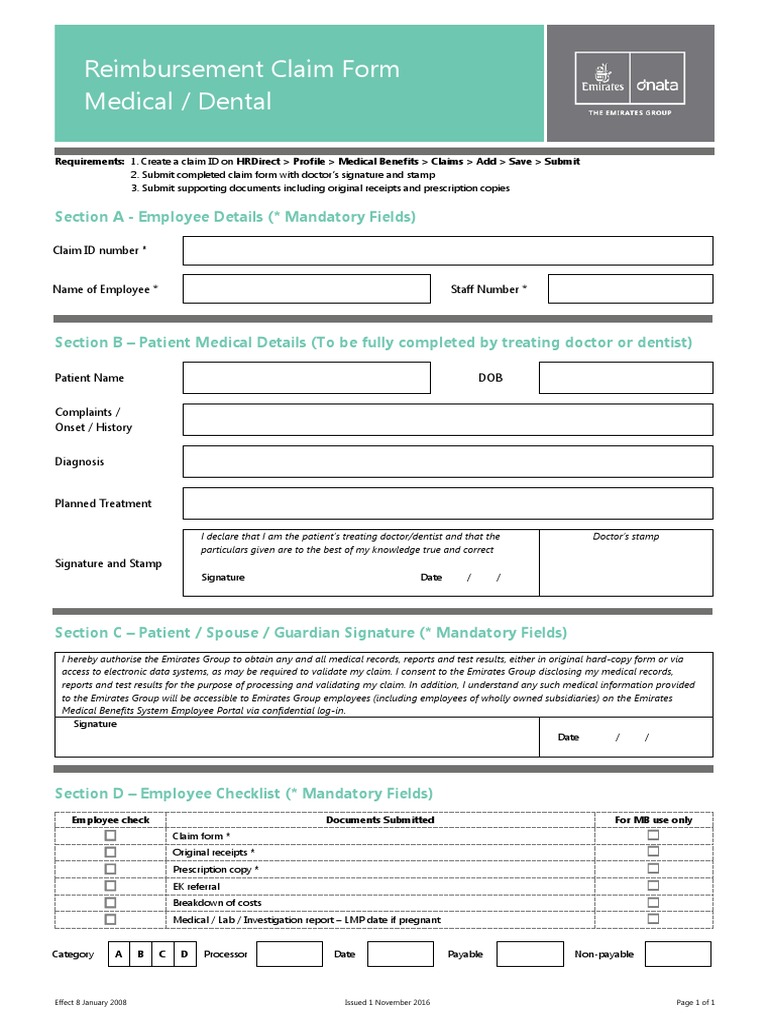 Reimbursement Claim Form
Medical / Dental

Emirates dnata
THE EMIRATES GROUP

Requirements: 1. Create a claim ID on HRDirect > Profile > Medical Benefits > Claims > Add > Save > Submit
2. Submit completed claim form with doctor's signature and stamp
3. Submit supporting documents including original receipts and prescription copies

Section A - Employee Details (* Mandatory Fields)

Claim ID number *

Name of Employee *

Staff Number *

Section B – Patient Medical Details (To be fully completed by treating doctor or dentist)

Patient Name

DOB

Complaints / Onset / History

Diagnosis

Planned Treatment

Signature and Stamp

I declare that I am the patient's treating doctor/dentist and that the particulars given are to the best of my knowledge true and correct

Signature

Date / /

Doctor's stamp

Section C – Patient / Spouse / Guardian Signature (* Mandatory Fields)

I hereby authorise the Emirates Group to obtain any and all medical records, reports and test results, either in original hard-copy form or via access to electronic data systems, as may be required to validate my claim. I consent to the Emirates Group disclosing my medical records, reports and test results for the purpose of processing and validating my claim. In addition, I understand any such medical information provided to the Emirates Group will be accessible to Emirates Group employees (including employees of wholly owned subsidiaries) on the Emirates Medical Benefits System Employee Portal via confidential log-in.

Signature

Date / /

Section D – Employee Checklist (* Mandatory Fields)

| Employee check | Documents Submitted | For MB use only |
|---|---|---|
| ☐ | Claim form * | ☐ |
| ☐ | Original receipts * | ☐ |
| ☐ | Prescription copy * | ☐ |
| ☐ | EK referral | ☐ |
| ☐ | Breakdown of costs | ☐ |
| ☐ | Medical / Lab / Investigation report – LMP date if pregnant | ☐ |

Category A B C D Processor Date Payable Non-payable

Effect 8 January 2008 Issued 1 November 2016 Page 1 of 1